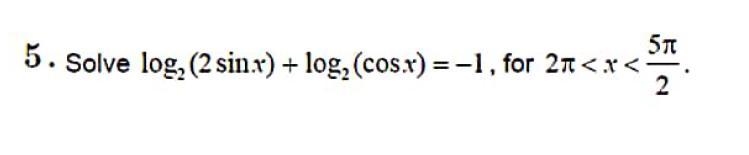 5. Solve $\log_2(2\sin x)+\log_2(\cos x)=-1$, for $2\pi<x<\frac{5\pi}{2}$.